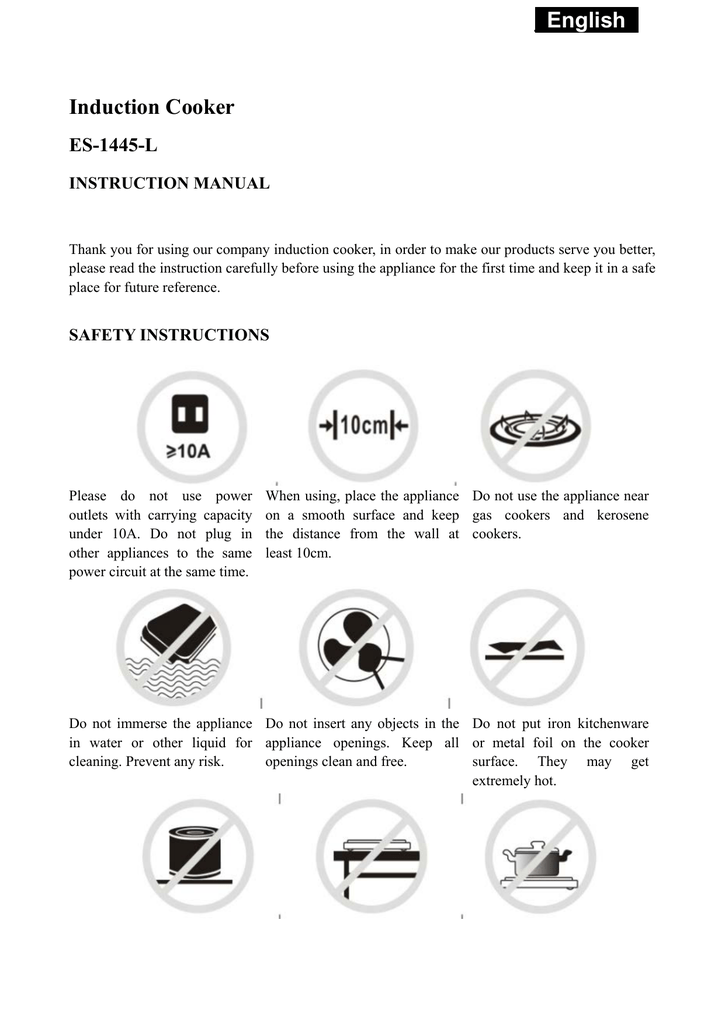 English

Induction Cooker

ES-1445-L

INSTRUCTION MANUAL

Thank you for using our company induction cooker, in order to make our products serve you better, please read the instruction carefully before using the appliance for the first time and keep it in a safe place for future reference.

SAFETY INSTRUCTIONS

≥10A

→|10cm|←

Please do not use power outlets with carrying capacity under 10A. Do not plug in other appliances to the same power circuit at the same time.

When using, place the appliance on a smooth surface and keep the distance from the wall at least 10cm.

Do not use the appliance near gas cookers and kerosene cookers.

Do not immerse the appliance in water or other liquid for cleaning. Prevent any risk.

Do not insert any objects in the appliance openings. Keep all openings clean and free.

Do not put iron kitchenware or metal foil on the cooker surface. They may get extremely hot.